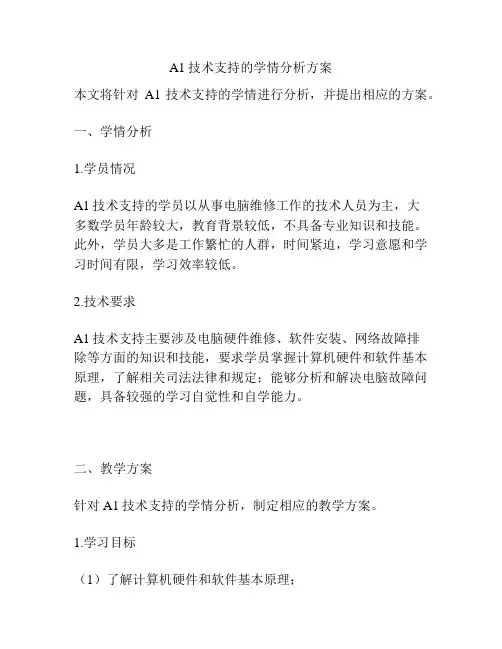 A1 技术支持的学情分析方案

本文将针对 A1 技术支持的学情进行分析，并提出相应的方案。

一、学情分析

1.学员情况

A1 技术支持的学员以从事电脑维修工作的技术人员为主，大多数学员年龄较大，教育背景较低，不具备专业知识和技能。此外，学员大多是工作繁忙的人群，时间紧迫，学习意愿和学习时间有限，学习效率较低。

2.技术要求

A1 技术支持主要涉及电脑硬件维修、软件安装、网络故障排除等方面的知识和技能，要求学员掌握计算机硬件和软件基本原理，了解相关司法法律和规定；能够分析和解决电脑故障问题，具备较强的学习自觉性和自学能力。

二、教学方案

针对 A1 技术支持的学情分析，制定相应的教学方案。

1.学习目标

（1）了解计算机硬件和软件基本原理；